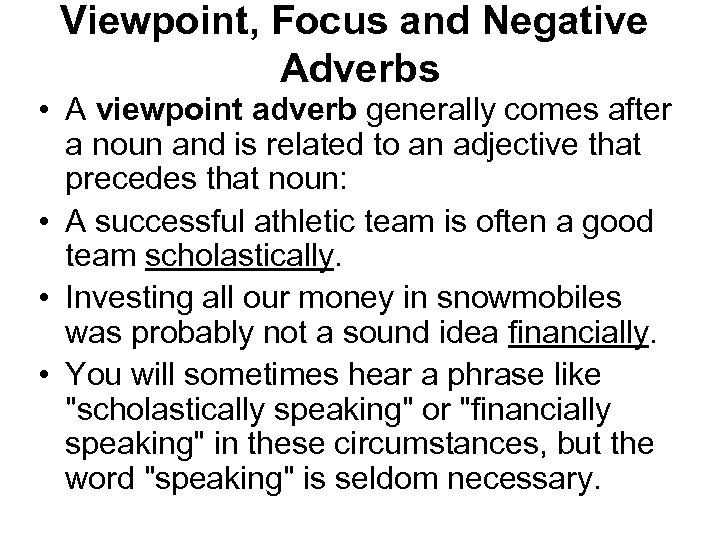 Viewpoint, Focus and Negative Adverbs

• A viewpoint adverb generally comes after a noun and is related to an adjective that precedes that noun:

• A successful athletic team is often a good team scholastically.

• Investing all our money in snowmobiles was probably not a sound idea financially.

• You will sometimes hear a phrase like "scholastically speaking" or "financially speaking" in these circumstances, but the word "speaking" is seldom necessary.